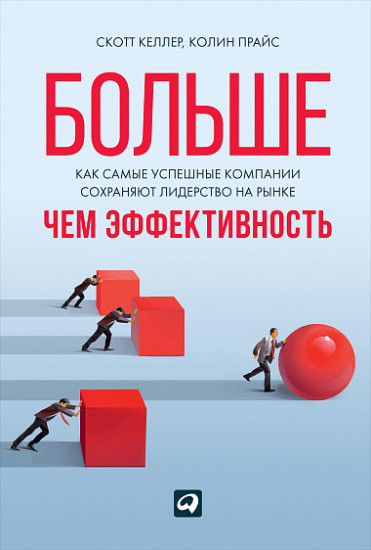 СКОТТ КЕЛЛЕР, КОЛИН ПРАЙС

БОЛЬШЕ

КАК САМЫЕ УСПЕШНЫЕ КОМПАНИИ СОХРАНЯЮТ ЛИДЕРСТВО НА РЫНКЕ

ЧЕМ ЭФФЕКТИВНОСТЬ